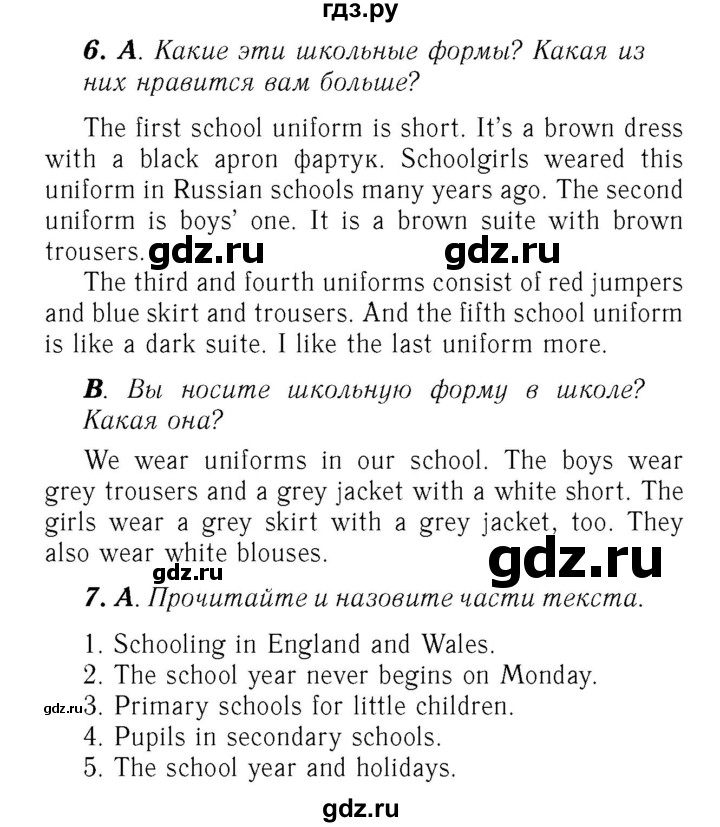 гдз.ру

6. A. Какие эти школьные формы? Какая из них нравится вам больше?

The first school uniform is short. It's a brown dress with a black apron фартук. Schoolgirls weared this uniform in Russian schools many years ago. The second uniform is boys' one. It is a brown suite with brown trousers. gdz.ru gdz.ru

The third and fourth uniforms consist of red jumpers and blue skirt and trousers. And the fifth school uniform is like a dark suite. I like the last uniform more.

B. Вы носите школьную форму в школе? Какая она?

We wear uniforms in our school. The boys wear grey trousers and a grey jacket with a white short. The girls wear a grey skirt with a grey jacket, too. They also wear white blouses. gdz.ru

gdz.ru

7. A. Прочитайте и назовите части текста.

1. Schooling in England and Wales.
2. The school year never begins on Monday.
gdz.ru 3. Primary schools for little children.
4. Pupils in secondary schools.
5. The school year and holidays.

gdz.ru